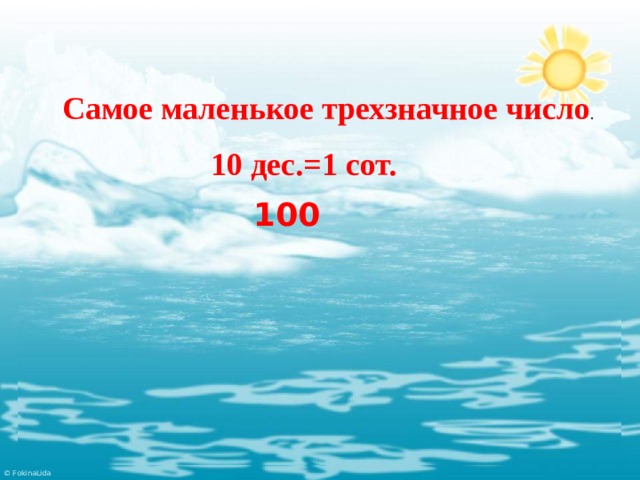 Самое маленькое трехзначное число.

10 дес.=1 сот.

100

© FokinaLida